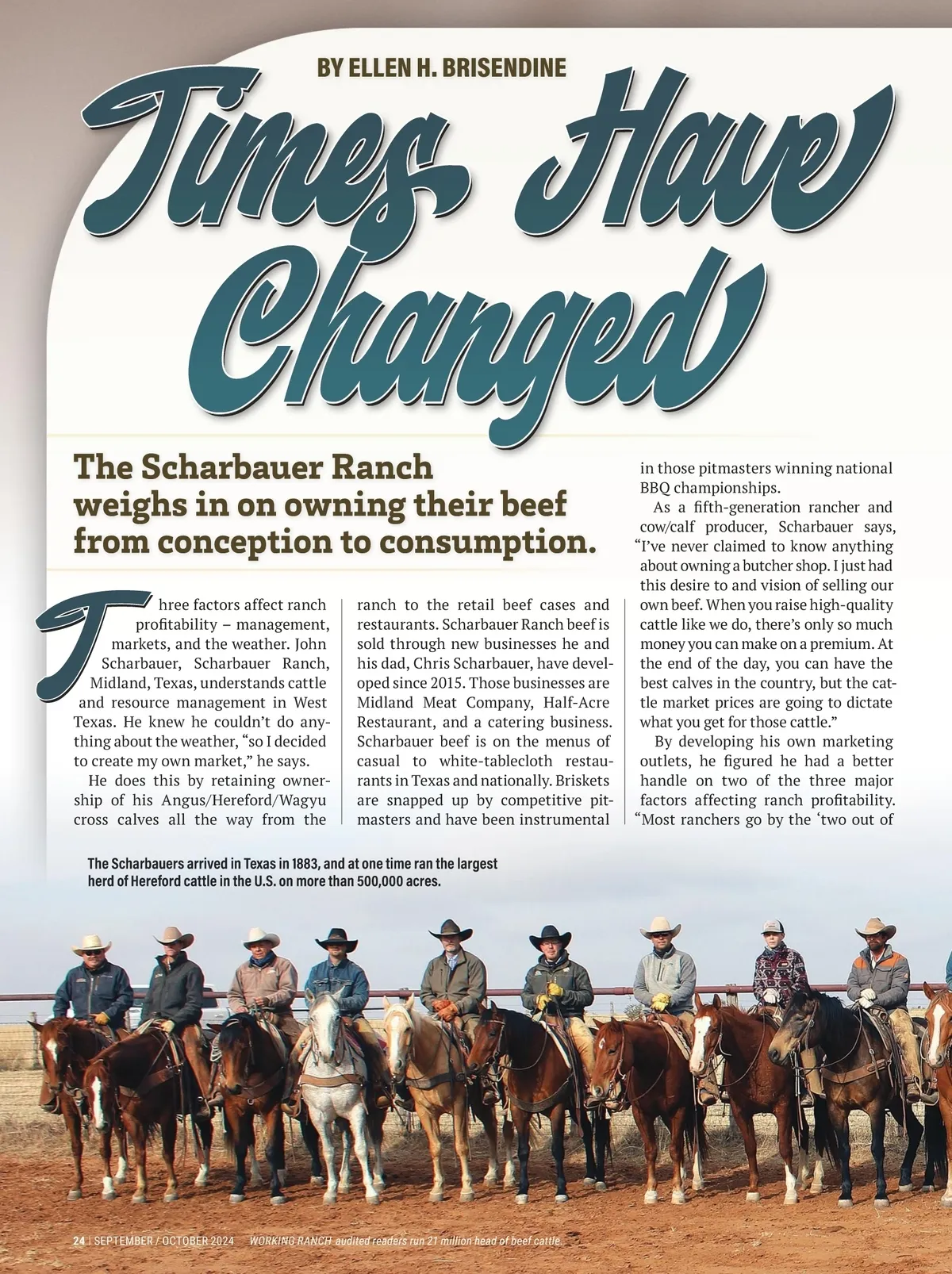 BY ELLEN H. BRISENDINE

Times Have Changed

The Scharbauer Ranch weighs in on owning their beef from conception to consumption.

Three factors affect ranch profitability – management, markets, and the weather. John Scharbauer, Scharbauer Ranch, Midland, Texas, understands cattle and resource management in West Texas. He knew he couldn't do anything about the weather, "so I decided to create my own market," he says.

He does this by retaining ownership of his Angus/Hereford/Wagyu cross calves all the way from the ranch to the retail beef cases and restaurants. Scharbauer Ranch beef is sold through new businesses he and his dad, Chris Scharbauer, have developed since 2015. Those businesses are Midland Meat Company, Half-Acre Restaurant, and a catering business. Scharbauer beef is on the menus of casual to white-tablecloth restaurants in Texas and nationally. Briskets are snapped up by competitive pitmasters and have been instrumental in those pitmasters winning national BBQ championships.

As a fifth-generation rancher and cow/calf producer, Scharbauer says, "I've never claimed to know anything about owning a butcher shop. I just had this desire to and vision of selling our own beef. When you raise high-quality cattle like we do, there's only so much money you can make on a premium. At the end of the day, you can have the best calves in the country, but the cattle market prices are going to dictate what you get for those cattle."

By developing his own marketing outlets, he figured he had a better handle on two of the three major factors affecting ranch profitability. "Most ranchers go by the 'two out of

The Scharbauers arrived in Texas in 1883, and at one time ran the largest herd of Hereford cattle in the U.S. on more than 500,000 acres.

24 | SEPTEMBER / OCTOBER 2024 WORKING RANCH audited readers run 21 million head of beef cattle.